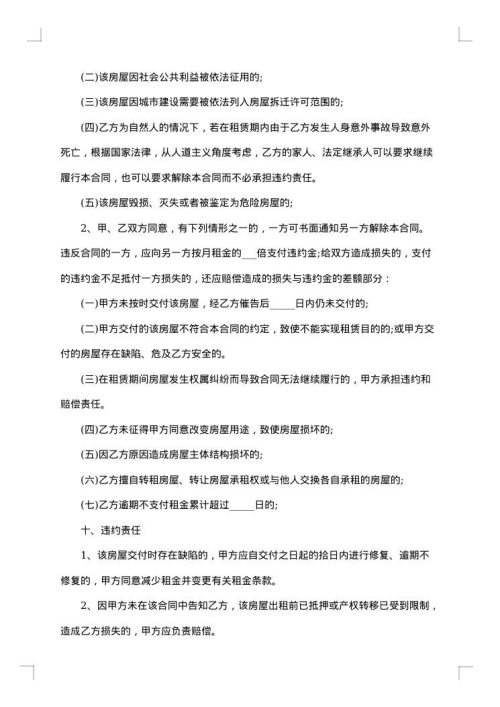 (二)该房屋因社会公共利益被依法征用的;

(三)该房屋因城市建设需要被依法列入房屋拆迁许可范围的;

(四)乙方为自然人的情况下，若在租赁期内由于乙方发生人身意外事故导致意外死亡，根据国家法律，从人道主义角度考虑，乙方的家人、法定继承人可以要求继续履行本合同，也可以要求解除本合同而不必承担违约责任。

(五)该房屋毁损、灭失或者被鉴定为危险房屋的;

2、甲、乙双方同意，有下列情形之一的，一方可书面通知另一方解除本合同。违反合同的一方，应向另一方按月租金的___倍支付违约金;给双方造成损失的，支付的违约金不足抵付一方损失的，还应赔偿造成的损失与违约金的差额部分：

(一)甲方未按时交付该房屋，经乙方催告后_____日内仍未交付的;

(二)甲方交付的该房屋不符合本合同的约定，致使不能实现租赁目的的;或甲方交付的房屋存在缺陷、危及乙方安全的。

(三)在租赁期间房屋发生权属纠纷而导致合同无法继续履行的，甲方承担违约和赔偿责任。

(四)乙方未征得甲方同意改变房屋用途，致使房屋损坏的;

(五)因乙方原因造成房屋主体结构损坏的;

(六)乙方擅自转租房屋、转让房屋承租权或与他人交换各自承租的房屋的;

(七)乙方逾期不支付租金累计超过_____日的;

十、违约责任

1、该房屋交付时存在缺陷的，甲方应自交付之日起的拾日内进行修复、逾期不修复的，甲方同意减少租金并变更有关租金条款。

2、因甲方未在该合同中告知乙方，该房屋出租前已抵押或产权转移已受到限制，造成乙方损失的，甲方应负责赔偿。